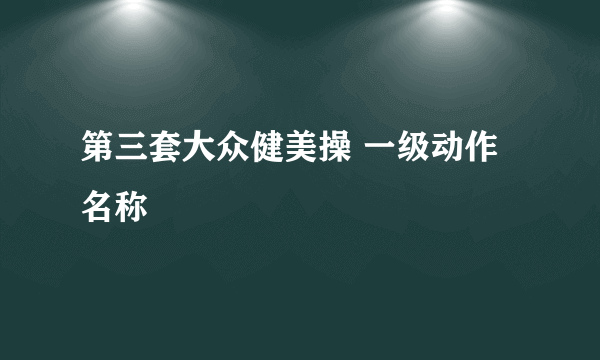 第三套大众健美操 一级动作名称